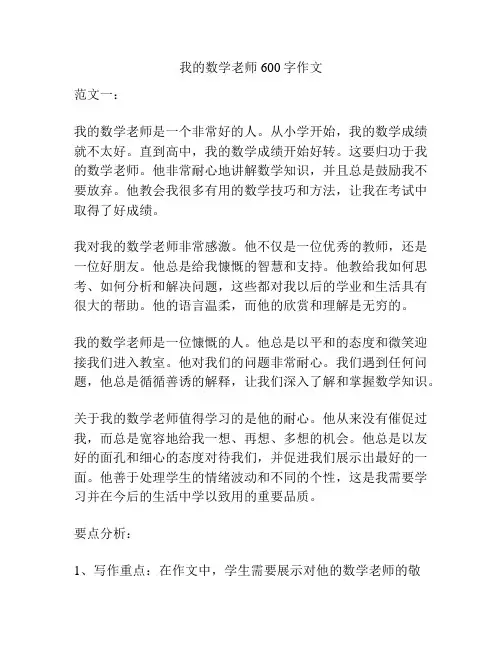 我的数学老师600字作文

范文一：

我的数学老师是一个非常好的人。从小学开始，我的数学成绩就不太好。直到高中，我的数学成绩开始好转。这要归功于我的数学老师。他非常耐心地讲解数学知识，并且总是鼓励我不要放弃。他教会我很多有用的数学技巧和方法，让我在考试中取得了好成绩。

我对我的数学老师非常感激。他不仅是一位优秀的教师，还是一位好朋友。他总是给我慷慨的智慧和支持。他教给我如何思考、如何分析和解决问题，这些都对我以后的学业和生活具有很大的帮助。他的语言温柔，而他的欣赏和理解是无穷的。

我的数学老师是一位慷慨的人。他总是以平和的态度和微笑迎接我们进入教室。他对我们的问题非常耐心。我们遇到任何问题，他总是循循善诱的解释，让我们深入了解和掌握数学知识。

关于我的数学老师值得学习的是他的耐心。他从来没有催促过我，而总是宽容地给我一想、再想、多想的机会。他总是以友好的面孔和细心的态度对待我们，并促进我们展示出最好的一面。他善于处理学生的情绪波动和不同的个性，这是我需要学习并在今后的生活中学以致用的重要品质。

要点分析：

1、写作重点：在作文中，学生需要展示对他的数学老师的敬